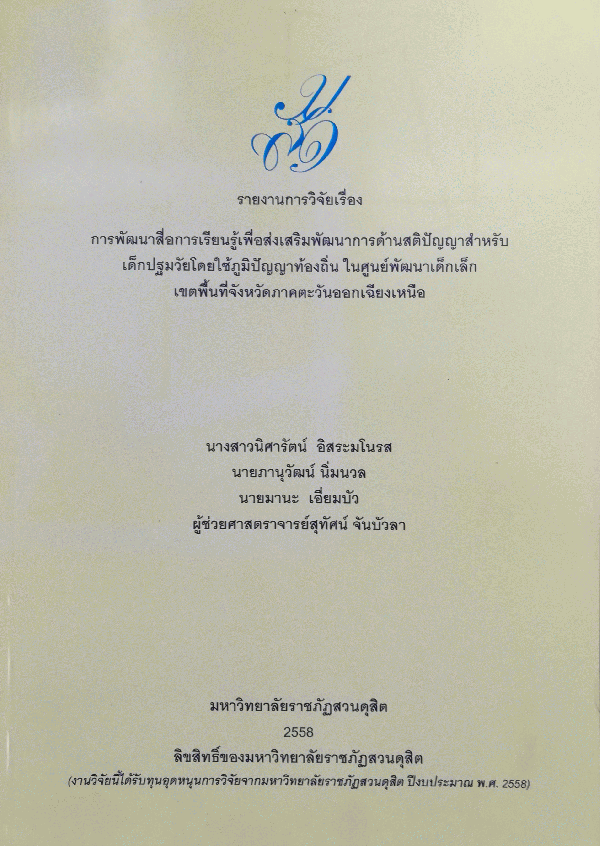 รายงานการวิจัยเรื่อง

การพัฒนาสื่อการเรียนรู้เพื่อส่งเสริมพัฒนาการด้านสติปัญญาสำหรับ
เด็กปฐมวัยโดยใช้ภูมิปัญญาท้องถิ่น ในศูนย์พัฒนาเด็กเล็ก
เขตพื้นที่จังหวัดภาคตะวันออกเฉียงเหนือ

นางสาวนิศารัตน์ อิสระมโนรส
นายภานุวัฒน์ นิ่มนวล
นายมานะ เอี่ยมบัว
ผู้ช่วยศาสตราจารย์สุทัศน์ จันบัวลา

มหาวิทยาลัยราชภัฏสวนดุสิต
2558
ลิขสิทธิ์ของมหาวิทยาลัยราชภัฏสวนดุสิต
(งานวิจัยนี้ได้รับทุนอุดหนุนการวิจัยจากมหาวิทยาลัยราชภัฏสวนดุสิต ปีงบประมาณ พ.ศ. 2558)